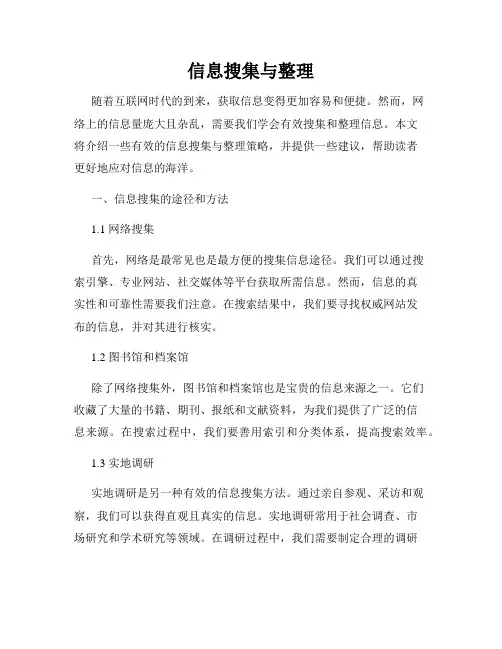 信息搜集与整理

随着互联网时代的到来，获取信息变得更加容易和便捷。然而，网络上的信息量庞大且杂乱，需要我们学会有效搜集和整理信息。本文将介绍一些有效的信息搜集与整理策略，并提供一些建议，帮助读者更好地应对信息的海洋。

一、信息搜集的途径和方法

1.1 网络搜集

首先，网络是最常见也是最方便的搜集信息途径。我们可以通过搜索引擎、专业网站、社交媒体等平台获取所需信息。然而，信息的真实性和可靠性需要我们注意。在搜索结果中，我们要寻找权威网站发布的信息，并对其进行核实。

1.2 图书馆和档案馆

除了网络搜集外，图书馆和档案馆也是宝贵的信息来源之一。它们收藏了大量的书籍、期刊、报纸和文献资料，为我们提供了广泛的信息来源。在搜索过程中，我们要善用索引和分类体系，提高搜索效率。

1.3 实地调研

实地调研是另一种有效的信息搜集方法。通过亲自参观、采访和观察，我们可以获得直观且真实的信息。实地调研常用于社会调查、市场研究和学术研究等领域。在调研过程中，我们需要制定合理的调研